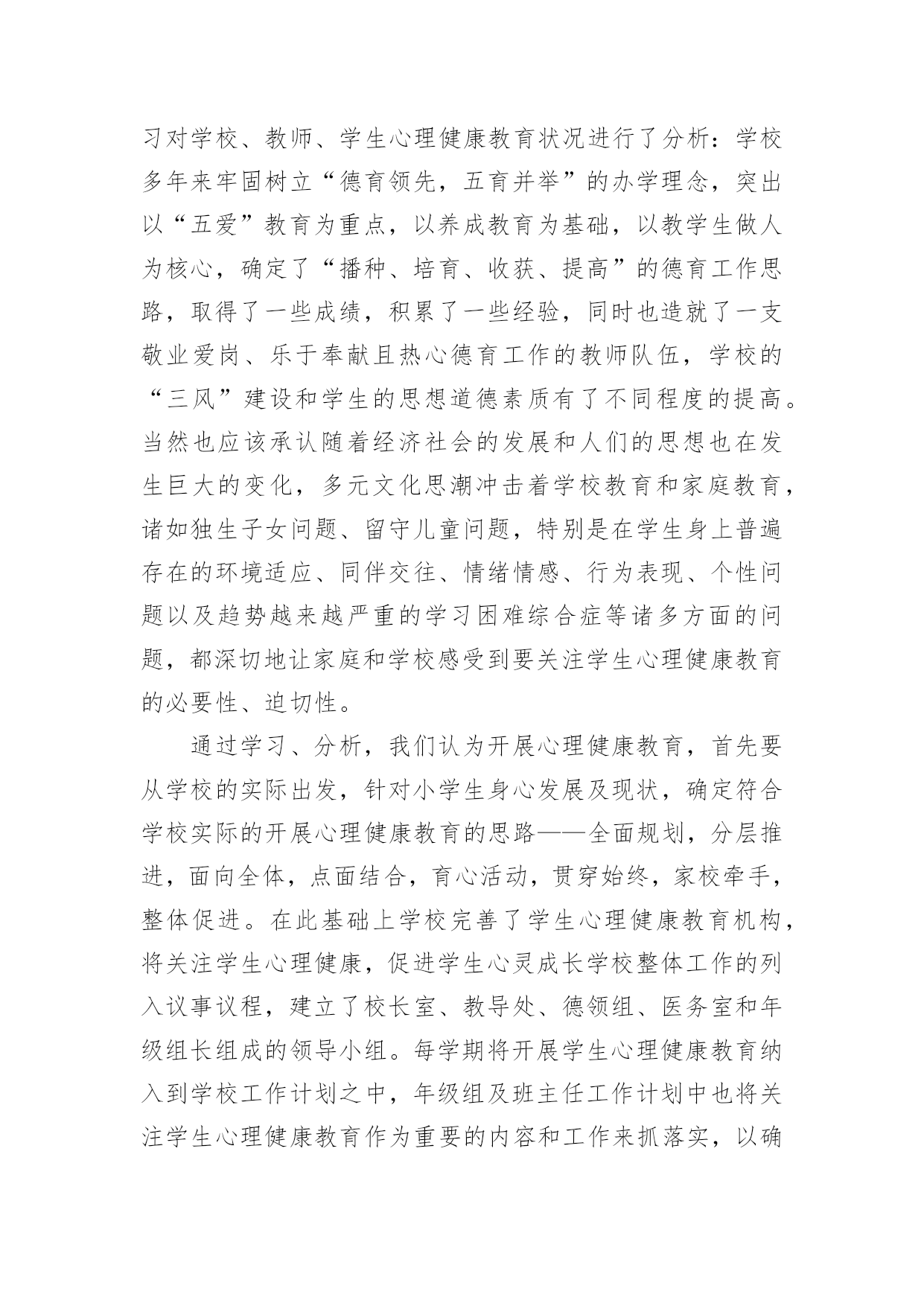 习对学校、教师、学生心理健康教育状况进行了分析：学校多年来牢固树立“德育领先，五育并举”的办学理念，突出以“五爱”教育为重点，以养成教育为基础，以教学生做人为核心，确定了“播种、培育、收获、提高”的德育工作思路，取得了一些成绩，积累了一些经验，同时也造就了一支敬业爱岗、乐于奉献且热心德育工作的教师队伍，学校的“三风”建设和学生的思想道德素质有了不同程度的提高。当然也应该承认随着经济社会的发展和人们的思想也在发生巨大的变化，多元文化思潮冲击着学校教育和家庭教育，诸如独生子女问题、留守儿童问题，特别是在学生身上普遍存在的环境适应、同伴交往、情绪情感、行为表现、个性问题以及趋势越来越严重的学习困难综合症等诸多方面的问题，都深切地让家庭和学校感受到要关注学生心理健康教育的必要性、迫切性。

通过学习、分析，我们认为开展心理健康教育，首先要从学校的实际出发，针对小学生身心发展及现状，确定符合学校实际的开展心理健康教育的思路——全面规划，分层推进，面向全体，点面结合，育心活动，贯穿始终，家校牵手，整体促进。在此基础上学校完善了学生心理健康教育机构，将关注学生心理健康，促进学生心灵成长学校整体工作的列入议事议程，建立了校长室、教导处、德领组、医务室和年级组长组成的领导小组。每学期将开展学生心理健康教育纳入到学校工作计划之中，年级组及班主任工作计划中也将关注学生心理健康教育作为重要的内容和工作来抓落实，以确